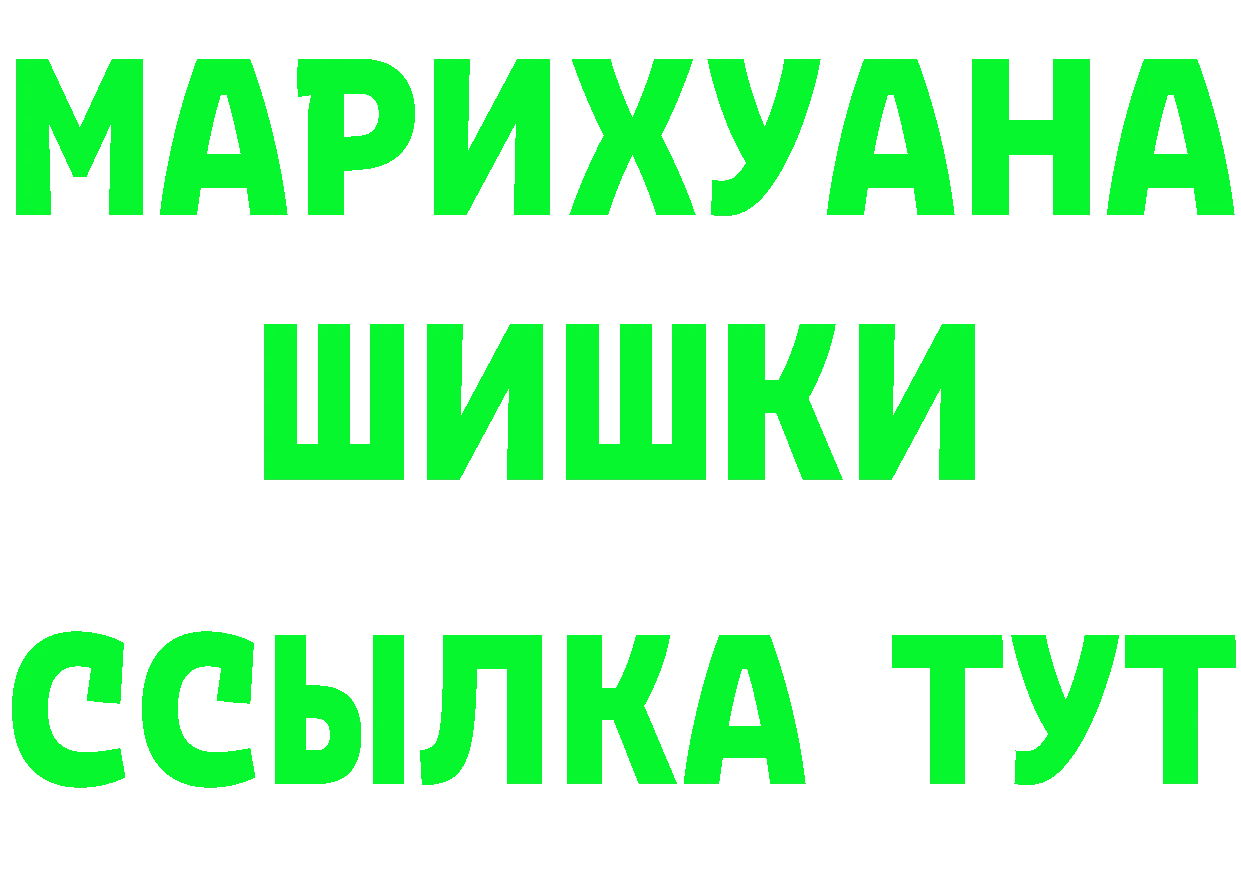 МАРИХУАНА
ШИШКИ
ССЫЛКА ТУТ